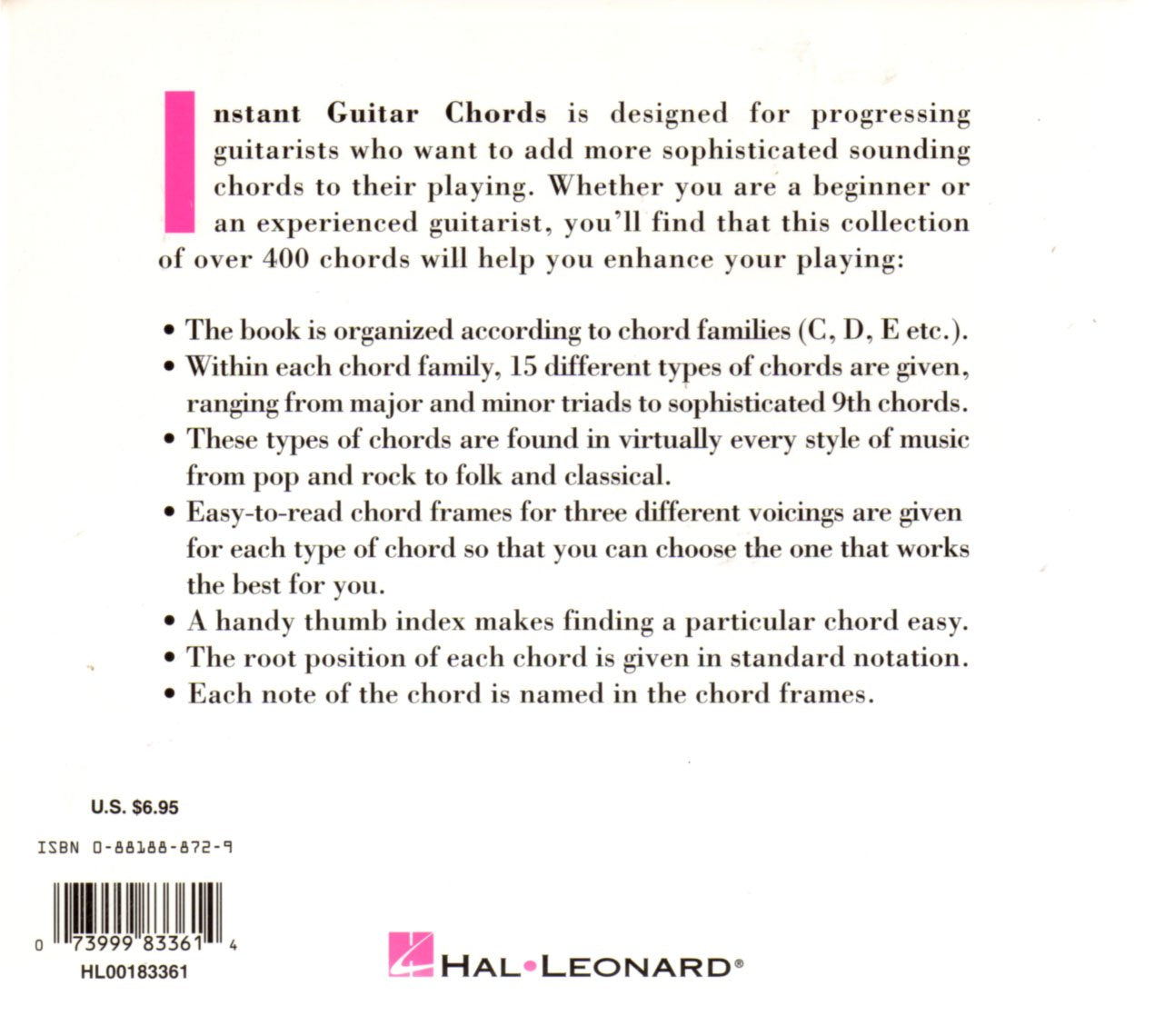 Instant Guitar Chords is designed for progressing guitarists who want to add more sophisticated sounding chords to their playing. Whether you are a beginner or an experienced guitarist, you'll find that this collection of over 400 chords will help you enhance your playing:

• The book is organized according to chord families (C, D, E etc.).
• Within each chord family, 15 different types of chords are given, ranging from major and minor triads to sophisticated 9th chords.
• These types of chords are found in virtually every style of music from pop and rock to folk and classical.
• Easy-to-read chord frames for three different voicings are given for each type of chord so that you can choose the one that works the best for you.
• A handy thumb index makes finding a particular chord easy.
• The root position of each chord is given in standard notation.
• Each note of the chord is named in the chord frames.

U.S. $6.95

ISBN 0-88188-872-9

0 73999 83361 4

HL00183361

HAL•LEONARD®